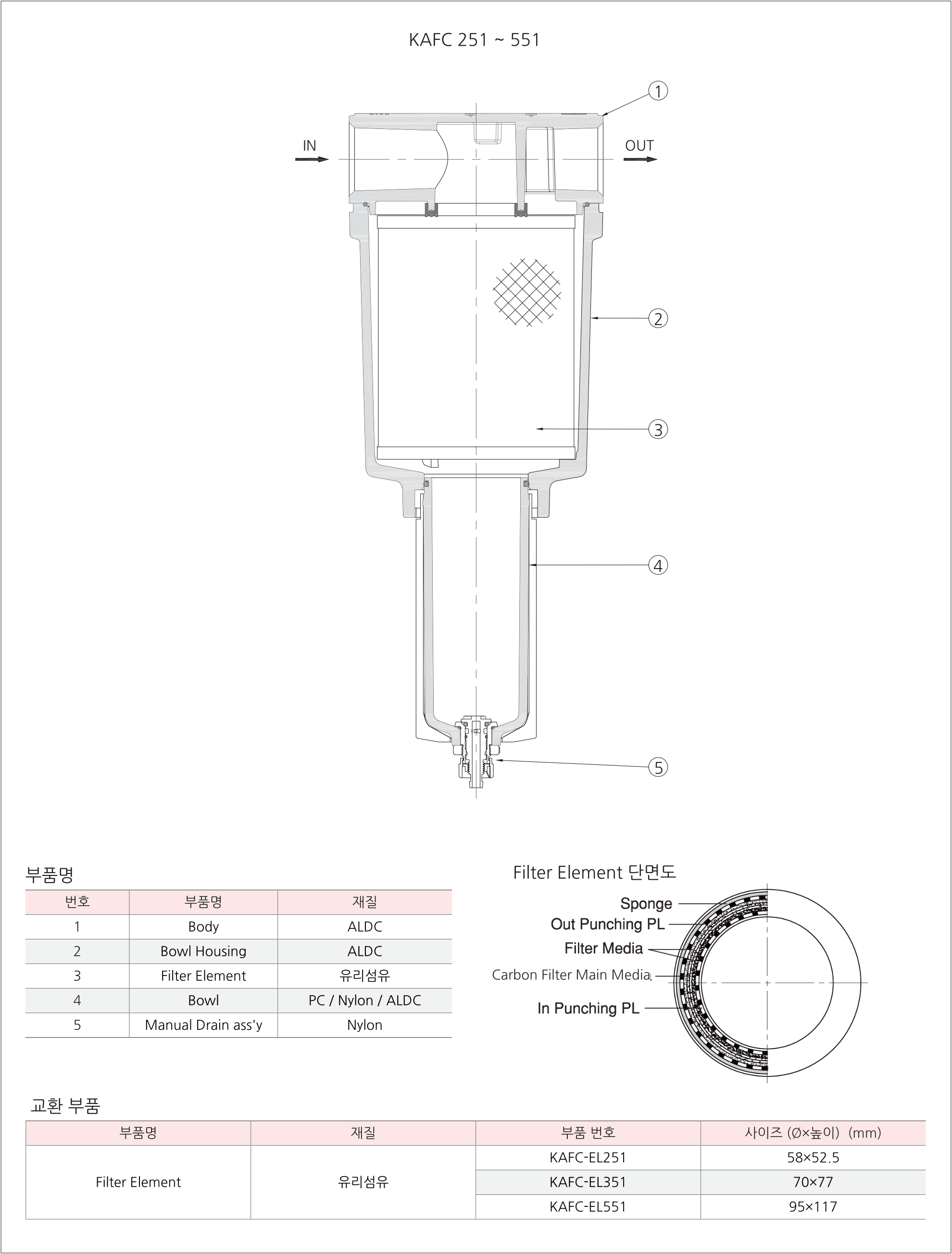 KAFC 251 ~ 551

IN

OUT

1

2

3

4

5

부품명

| 번호 | 부품명 | 재질 |
|---|---|---|
| 1 | Body | ALDC |
| 2 | Bowl Housing | ALDC |
| 3 | Filter Element | 유리섬유 |
| 4 | Bowl | PC / Nylon / ALDC |
| 5 | Manual Drain ass'y | Nylon |

Filter Element 단면도

Sponge

Out Punching PL

Filter Media

Carbon Filter Main Media

In Punching PL

교환 부품

| 부품명 | 재질 | 부품 번호 | 사이즈 (Ø×높이) (mm) |
|---|---|---|---|
| Filter Element | 유리섬유 | KAFC-EL251 | 58×52.5 |
| | | KAFC-EL351 | 70×77 |
| | | KAFC-EL551 | 95×117 |